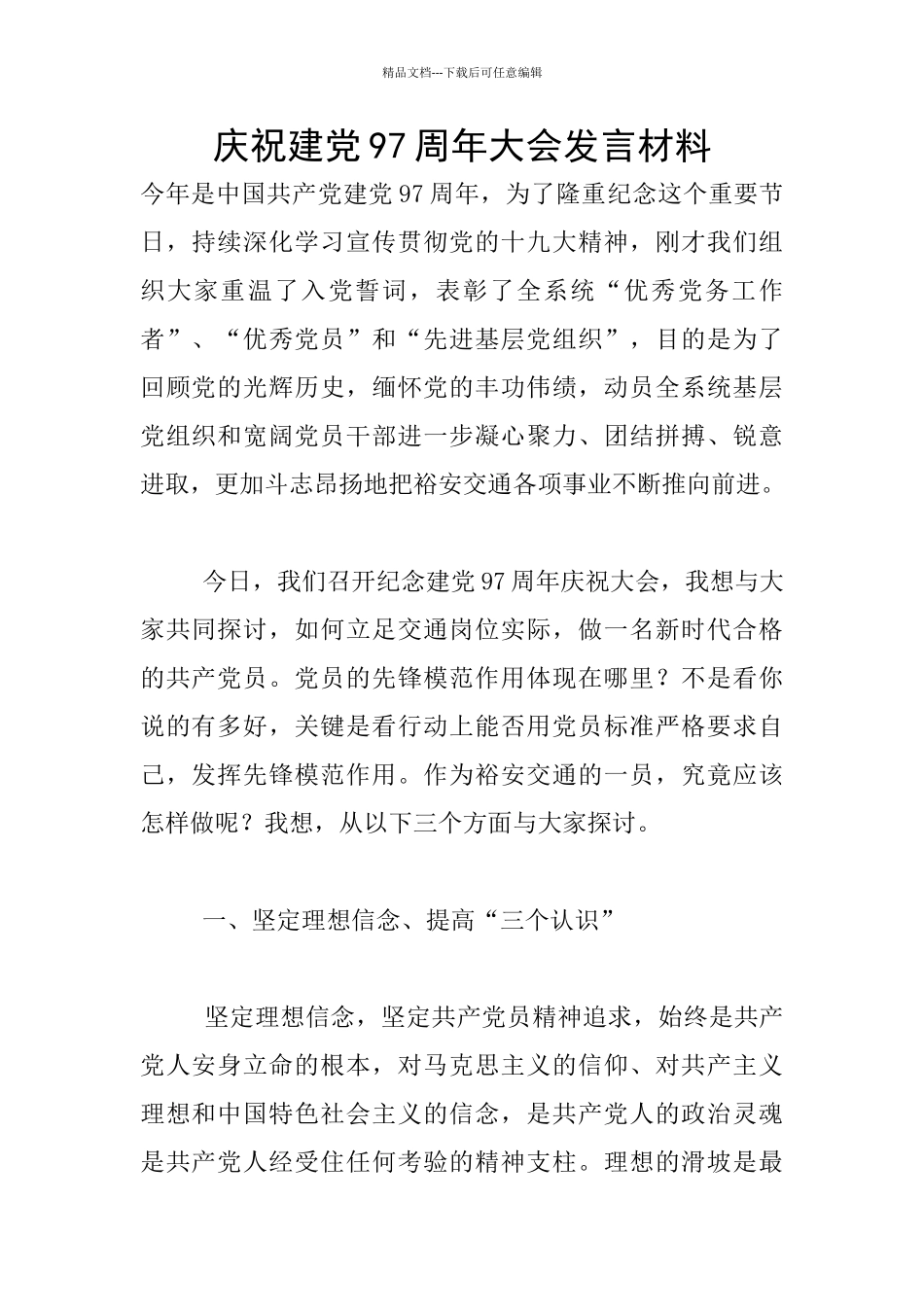 精品文档---下载后可任意编辑

庆祝建党97周年大会发言材料

今年是中国共产党建党97周年，为了隆重纪念这个重要节日，持续深化学习宣传贯彻党的十九大精神，刚才我们组织大家重温了入党誓词，表彰了全系统“优秀党务工作者”、“优秀党员”和“先进基层党组织”，目的是为了回顾党的光辉历史，缅怀党的丰功伟绩，动员全系统基层党组织和宽阔党员干部进一步凝心聚力、团结拼搏、锐意进取，更加斗志昂扬地把裕安交通各项事业不断推向前进。

今日，我们召开纪念建党97周年庆祝大会，我想与大家共同探讨，如何立足交通岗位实际，做一名新时代合格的共产党员。党员的先锋模范作用体现在哪里？不是看你说的有多好，关键是看行动上能否用党员标准严格要求自己，发挥先锋模范作用。作为裕安交通的一员，究竟应该怎样做呢？我想，从以下三个方面与大家探讨。

一、坚定理想信念、提高“三个认识”

坚定理想信念，坚定共产党员精神追求，始终是共产党人安身立命的根本，对马克思主义的信仰、对共产主义理想和中国特色社会主义的信念，是共产党人的政治灵魂是共产党人经受住任何考验的精神支柱。理想的滑坡是最